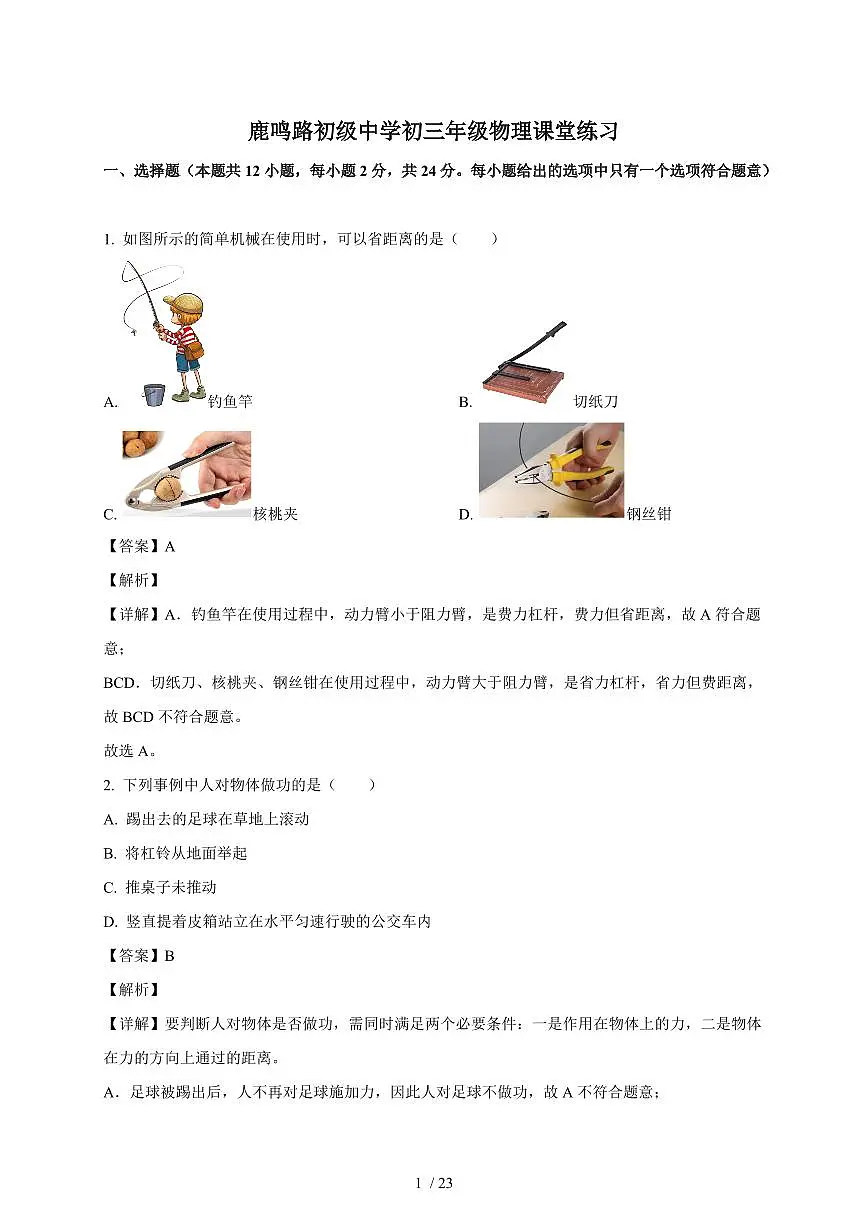 鹿鸣路初级中学初三年级物理课堂练习

一、选择题（本题共 12 小题，每小题 2 分，共 24 分。每小题给出的选项中只有一个选项符合题意）

1. 如图所示的简单机械在使用时，可以省距离的是（　　）

A. 钓鱼竿

B. 切纸刀

C. 核桃夹

D. 钢丝钳

【答案】A

【解析】

【详解】A．钓鱼竿在使用过程中，动力臂小于阻力臂，是费力杠杆，费力但省距离，故 A 符合题意；

BCD．切纸刀、核桃夹、钢丝钳在使用过程中，动力臂大于阻力臂，是省力杠杆，省力但费距离，故 BCD 不符合题意。

故选 A。

2. 下列事例中人对物体做功的是（　　）

A. 踢出去的足球在草地上滚动

B. 将杠铃从地面举起

C. 推桌子未推动

D. 竖直提着皮箱站立在水平匀速行驶的公交车内

【答案】B

【解析】

【详解】要判断人对物体是否做功，需同时满足两个必要条件：一是作用在物体上的力，二是物体在力的方向上通过的距离。

A．足球被踢出后，人不再对足球施加力，因此人对足球不做功，故 A 不符合题意；

1 / 23